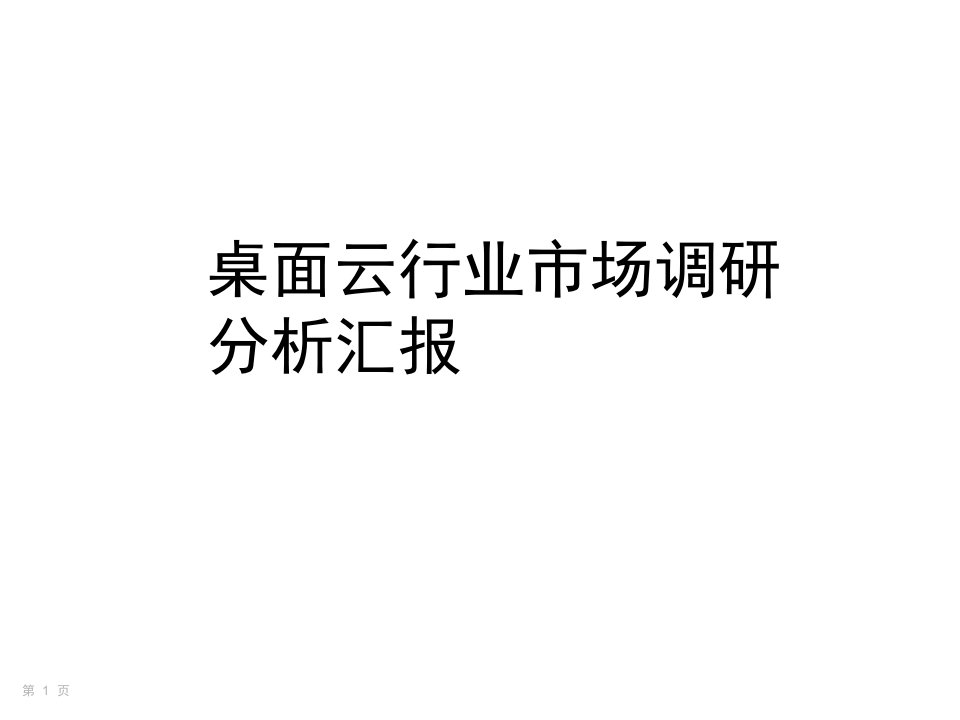 桌面云行业市场调研分析汇报

第 1 页